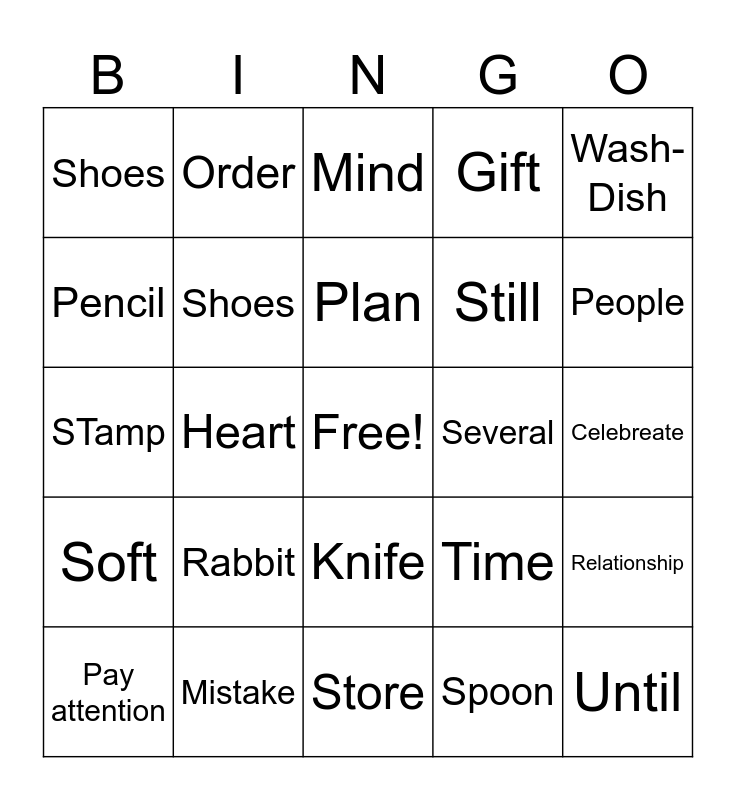 | B | I | N | G | O |
|---|---|---|---|---|
| Shoes | Order | Mind | Gift | Wash-Dish |
| Pencil | Shoes | Plan | Still | People |
| STamp | Heart | Free! | Several | Celebreate |
| Soft | Rabbit | Knife | Time | Relationship |
| Pay attention | Mistake | Store | Spoon | Until |